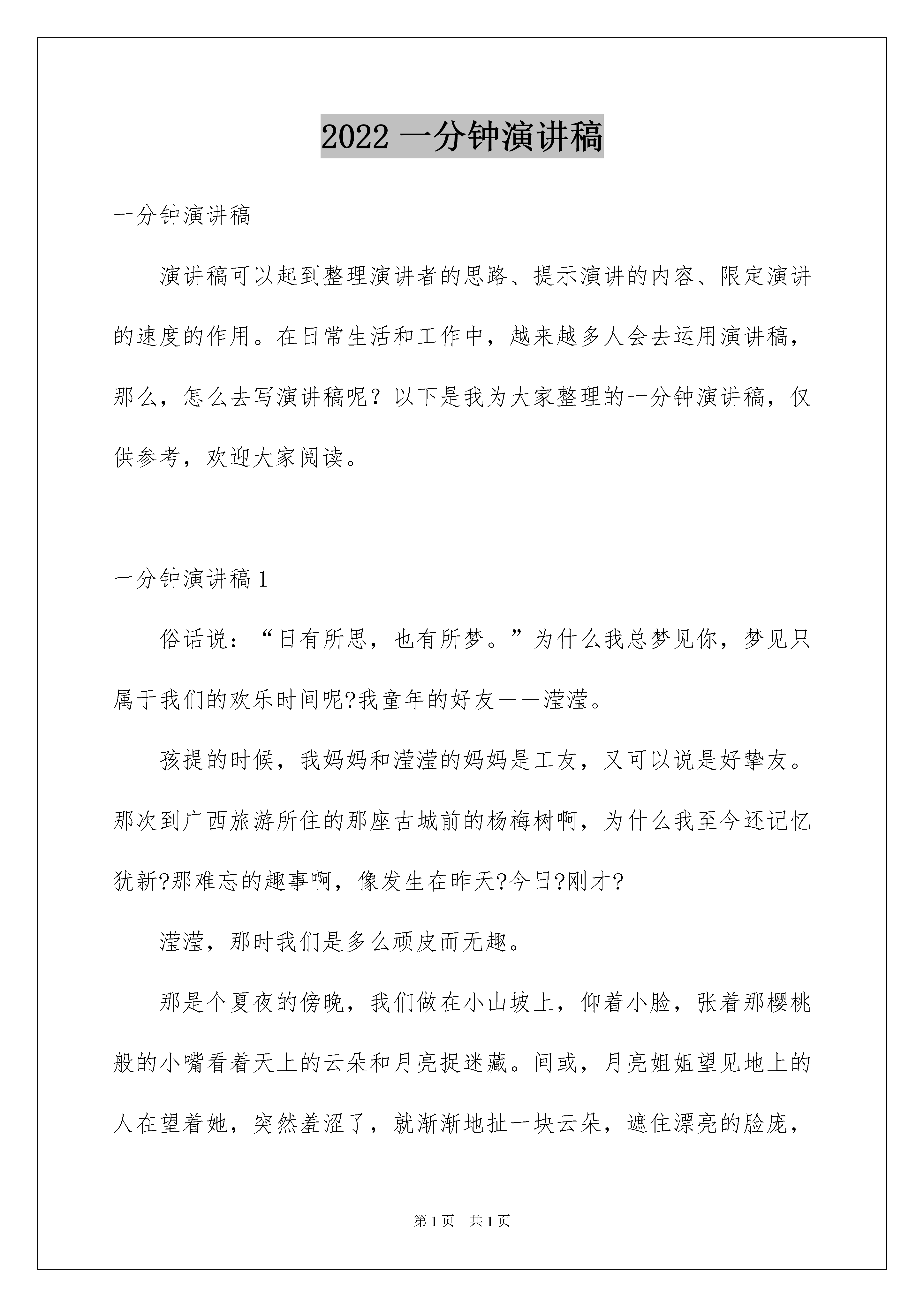 2022 一分钟演讲稿

一分钟演讲稿

演讲稿可以起到整理演讲者的思路、提示演讲的内容、限定演讲的速度的作用。在日常生活和工作中，越来越多人会去运用演讲稿，那么，怎么去写演讲稿呢？以下是我为大家整理的一分钟演讲稿，仅供参考，欢迎大家阅读。

一分钟演讲稿 1

俗话说：“日有所思，也有所梦。”为什么我总梦见你，梦见只属于我们的欢乐时间呢?我童年的好友——滢滢。

孩提的时候，我妈妈和滢滢的妈妈是工友，又可以说是好挚友。那次到广西旅游所住的那座古城前的杨梅树啊，为什么我至今还记忆犹新?那难忘的趣事啊，像发生在昨天?今日?刚才?

滢滢，那时我们是多么顽皮而无趣。

那是个夏夜的傍晚，我们做在小山坡上，仰着小脸，张着那樱桃般的小嘴看着天上的云朵和月亮捉迷藏。间或，月亮姐姐望见地上的人在望着她，突然羞涩了，就渐渐地扯一块云朵，遮住漂亮的脸庞，

第 1 页　共 1 页